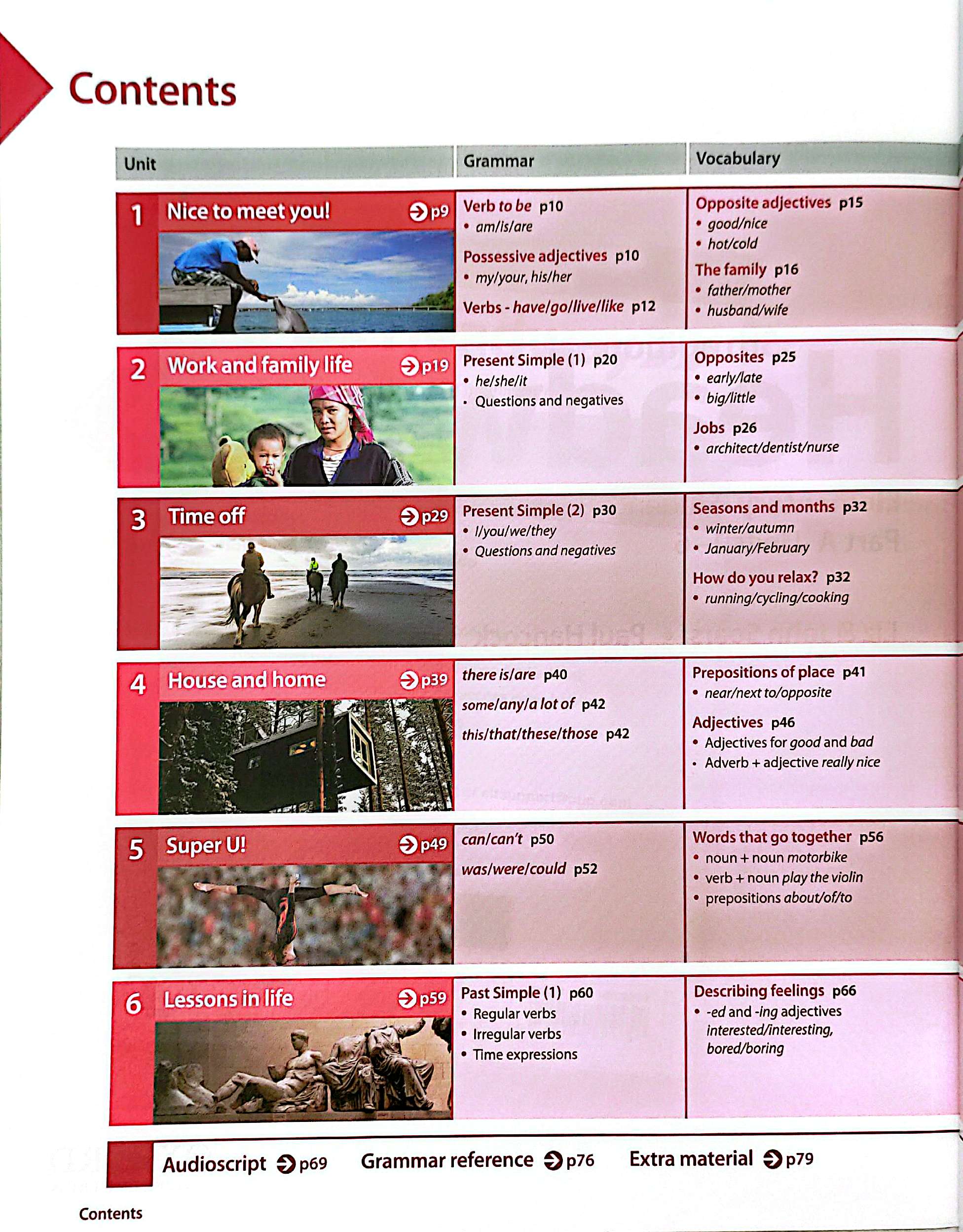 Contents

| Unit | Grammar | Vocabulary |
|---|---|---|
| 1 Nice to meet you! ➔ p9 | Verb to be p10 • am/is/are Possessive adjectives p10 • my/your, his/her Verbs - have/go/live/like p12 | Opposite adjectives p15 • good/nice • hot/cold The family p16 • father/mother • husband/wife |
| 2 Work and family life ➔ p19 | Present Simple (1) p20 • he/she/it • Questions and negatives | Opposites p25 • early/late • big/little Jobs p26 • architect/dentist/nurse |
| 3 Time off ➔ p29 | Present Simple (2) p30 • I/you/we/they • Questions and negatives | Seasons and months p32 • winter/autumn • January/February How do you relax? p32 • running/cycling/cooking |
| 4 House and home ➔ p39 | there is/are p40 some/any/a lot of p42 this/that/these/those p42 | Prepositions of place p41 • near/next to/opposite Adjectives p46 • Adjectives for good and bad • Adverb + adjective really nice |
| 5 Super U! ➔ p49 | can/can't p50 was/were/could p52 | Words that go together p56 • noun + noun motorbike • verb + noun play the violin • prepositions about/of/to |
| 6 Lessons in life ➔ p59 | Past Simple (1) p60 • Regular verbs • Irregular verbs • Time expressions | Describing feelings p66 • -ed and -ing adjectives interested/interesting, bored/boring |

Audioscript ➔ p69 Grammar reference ➔ p76 Extra material ➔ p79

Contents